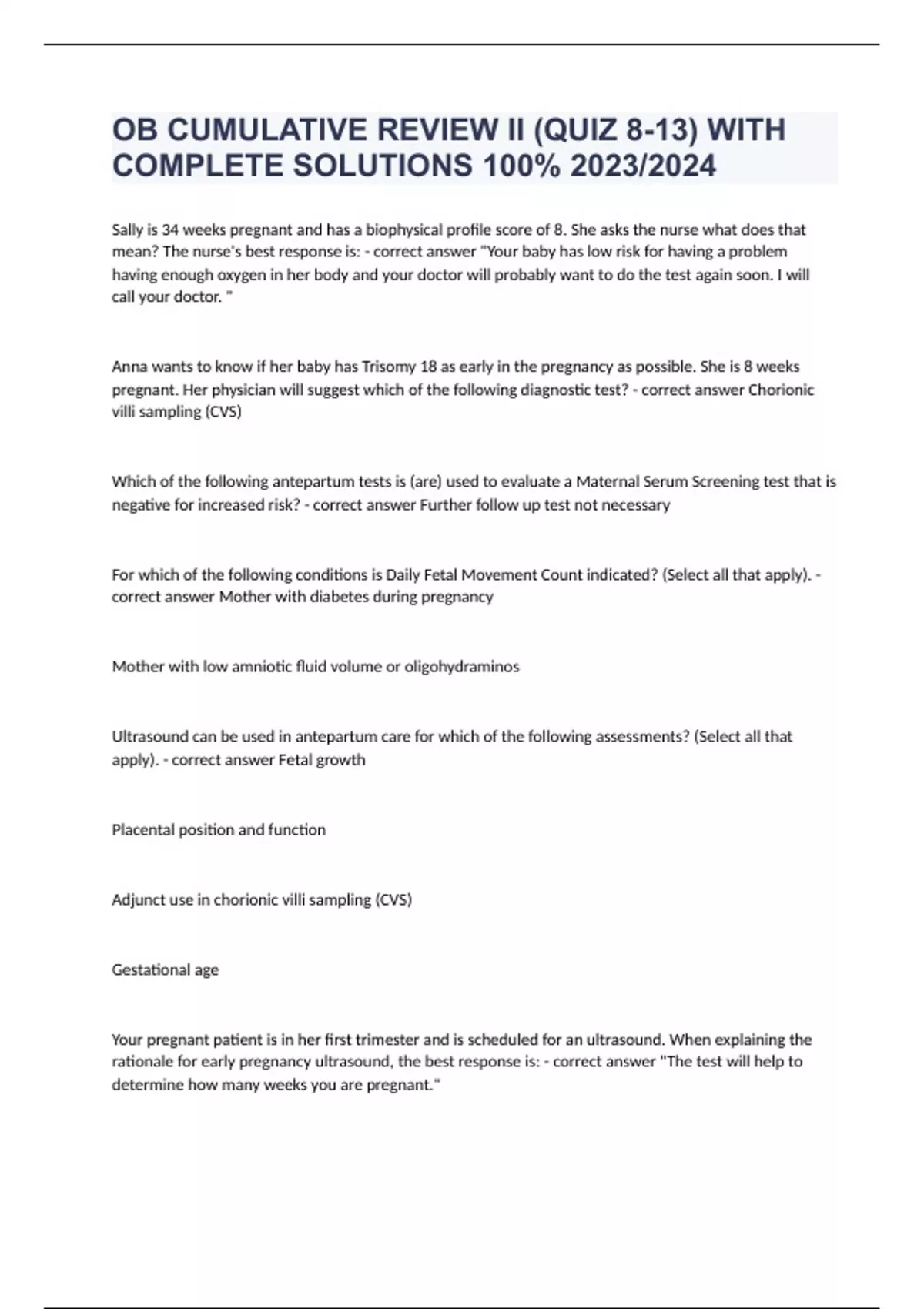 OB CUMULATIVE REVIEW II (QUIZ 8-13) WITH COMPLETE SOLUTIONS 100% 2023/2024

Sally is 34 weeks pregnant and has a biophysical profile score of 8. She asks the nurse what does that mean? The nurse's best response is: - correct answer "Your baby has low risk for having a problem having enough oxygen in her body and your doctor will probably want to do the test again soon. I will call your doctor. "

Anna wants to know if her baby has Trisomy 18 as early in the pregnancy as possible. She is 8 weeks pregnant. Her physician will suggest which of the following diagnostic test? - correct answer Chorionic villi sampling (CVS)

Which of the following antepartum tests is (are) used to evaluate a Maternal Serum Screening test that is negative for increased risk? - correct answer Further follow up test not necessary

For which of the following conditions is Daily Fetal Movement Count indicated? (Select all that apply). - correct answer Mother with diabetes during pregnancy

Mother with low amniotic fluid volume or oligohydraminos

Ultrasound can be used in antepartum care for which of the following assessments? (Select all that apply). - correct answer Fetal growth

Placental position and function

Adjunct use in chorionic villi sampling (CVS)

Gestational age

Your pregnant patient is in her first trimester and is scheduled for an ultrasound. When explaining the rationale for early pregnancy ultrasound, the best response is: - correct answer "The test will help to determine how many weeks you are pregnant."